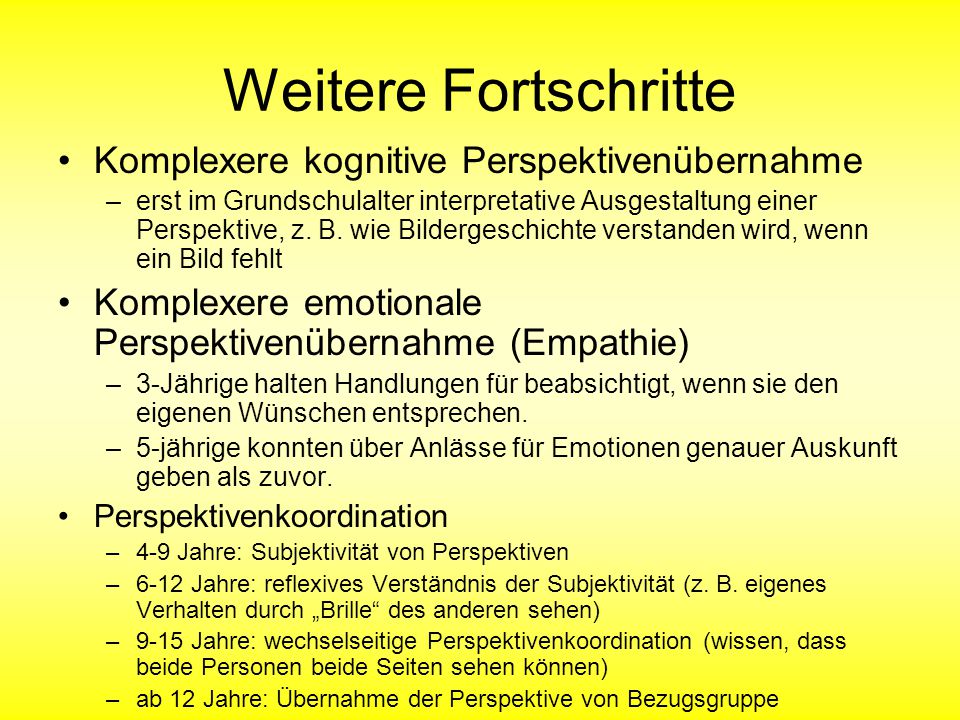 Weitere Fortschritte

• Komplexere kognitive Perspektivenübernahme
– erst im Grundschulalter interpretative Ausgestaltung einer Perspektive, z. B. wie Bildergeschichte verstanden wird, wenn ein Bild fehlt

• Komplexere emotionale Perspektivenübernahme (Empathie)
– 3-Jährige halten Handlungen für beabsichtigt, wenn sie den eigenen Wünschen entsprechen.
– 5-jährige konnten über Anlässe für Emotionen genauer Auskunft geben als zuvor.

• Perspektivenkoordination
– 4-9 Jahre: Subjektivität von Perspektiven
– 6-12 Jahre: reflexives Verständnis der Subjektivität (z. B. eigenes Verhalten durch „Brille“ des anderen sehen)
– 9-15 Jahre: wechselseitige Perspektivenkoordination (wissen, dass beide Personen beide Seiten sehen können)
– ab 12 Jahre: Übernahme der Perspektive von Bezugsgruppe